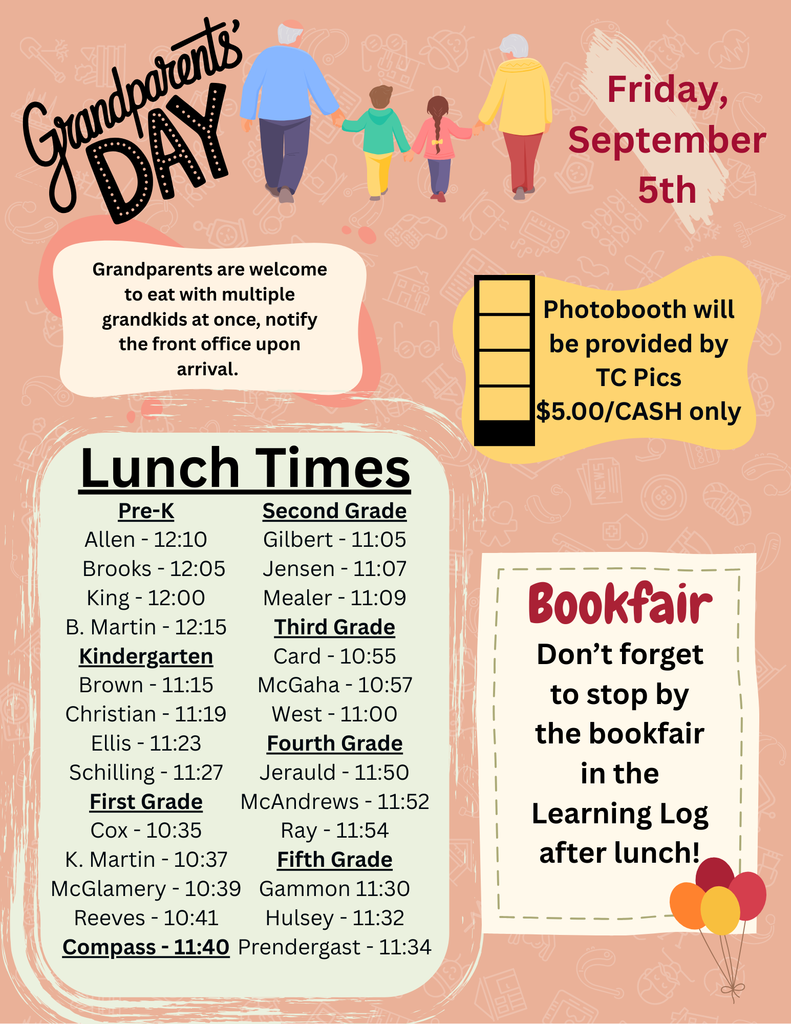 Grandparents' DAY

Friday, September 5th

Grandparents are welcome to eat with multiple grandkids at once, notify the front office upon arrival.

Photobooth will be provided by TC Pics $5.00/CASH only

Lunch Times

Pre-K
Allen - 12:10
Brooks - 12:05
King - 12:00
B. Martin - 12:15
Kindergarten
Brown - 11:15
Christian - 11:19
Ellis - 11:23
Schilling - 11:27
First Grade
Cox - 10:35
K. Martin - 10:37
McGlamery - 10:39
Reeves - 10:41
Compass - 11:40

Second Grade
Gilbert - 11:05
Jensen - 11:07
Mealer - 11:09
Third Grade
Card - 10:55
McGaha - 10:57
West - 11:00
Fourth Grade
Jerauld - 11:50
McAndrews - 11:52
Ray - 11:54
Fifth Grade
Gammon 11:30
Hulsey - 11:32
Prendergast - 11:34

Bookfair
Don't forget to stop by the bookfair in the Learning Log after lunch!